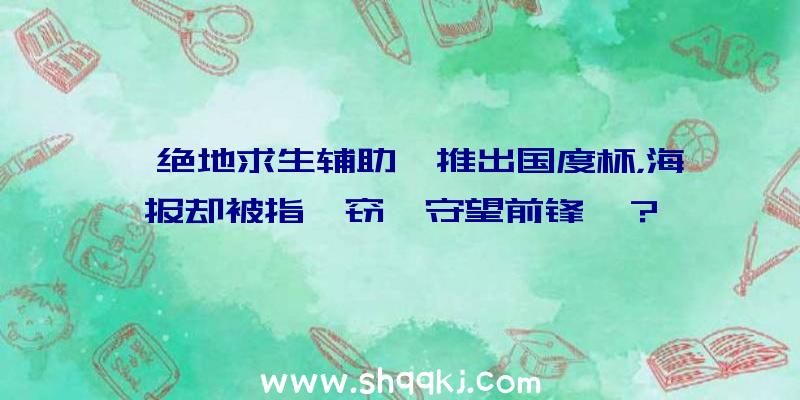 绝地求生辅助 推出国度杯,海报却被指 窃 守望前锋 ?

ABC

www.shqqkj.com